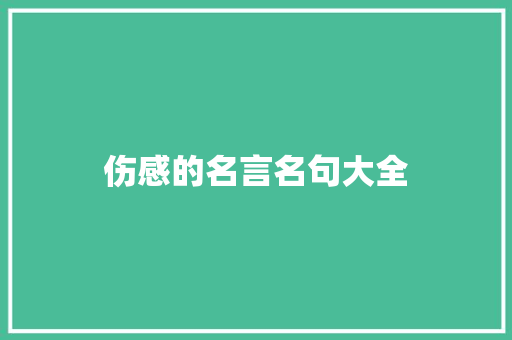 伤感的名言名句大全